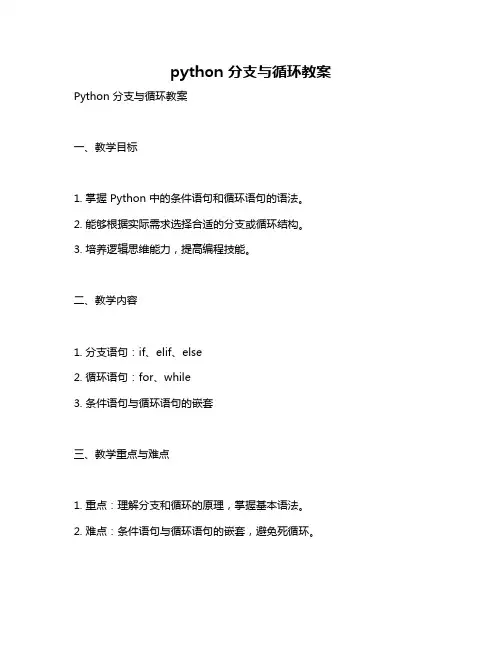 python 分支与循环教案

Python 分支与循环教案

一、教学目标

1. 掌握 Python 中的条件语句和循环语句的语法。

2. 能够根据实际需求选择合适的分支或循环结构。

3. 培养逻辑思维能力，提高编程技能。

二、教学内容

1. 分支语句：if、elif、else

2. 循环语句：for、while

3. 条件语句与循环语句的嵌套

三、教学重点与难点

1. 重点：理解分支和循环的原理，掌握基本语法。

2. 难点：条件语句与循环语句的嵌套，避免死循环。